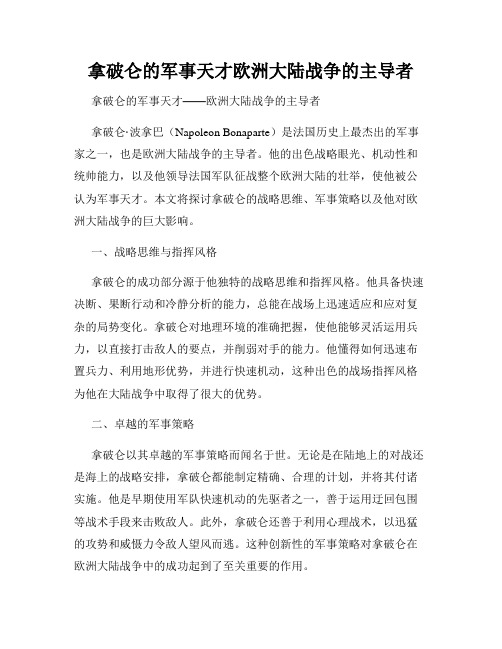 拿破仑的军事天才欧洲大陆战争的主导者

拿破仑的军事天才——欧洲大陆战争的主导者

拿破仑·波拿巴（Napoleon Bonaparte）是法国历史上最杰出的军事家之一，也是欧洲大陆战争的主导者。他的出色战略眼光、机动性和统帅能力，以及他领导法国军队征战整个欧洲大陆的壮举，使他被公认为军事天才。本文将探讨拿破仑的战略思维、军事策略以及他对欧洲大陆战争的巨大影响。

一、战略思维与指挥风格

拿破仑的成功部分源于他独特的战略思维和指挥风格。他具备快速决断、果断行动和冷静分析的能力，总能在战场上迅速适应和应对复杂的局势变化。拿破仑对地理环境的准确把握，使他能够灵活运用兵力，以直接打击敌人的要点，并削弱对手的能力。他懂得如何迅速布置兵力、利用地形优势，并进行快速机动，这种出色的战场指挥风格为他在大陆战争中取得了很大的优势。

二、卓越的军事策略

拿破仑以其卓越的军事策略而闻名于世。无论是在陆地上的对战还是海上的战略安排，拿破仑都能制定精确、合理的计划，并将其付诸实施。他是早期使用军队快速机动的先驱者之一，善于运用迂回包围等战术手段来击败敌人。此外，拿破仑还善于利用心理战术，以迅猛的攻势和威慑力令敌人望风而逃。这种创新性的军事策略对拿破仑在欧洲大陆战争中的成功起到了至关重要的作用。